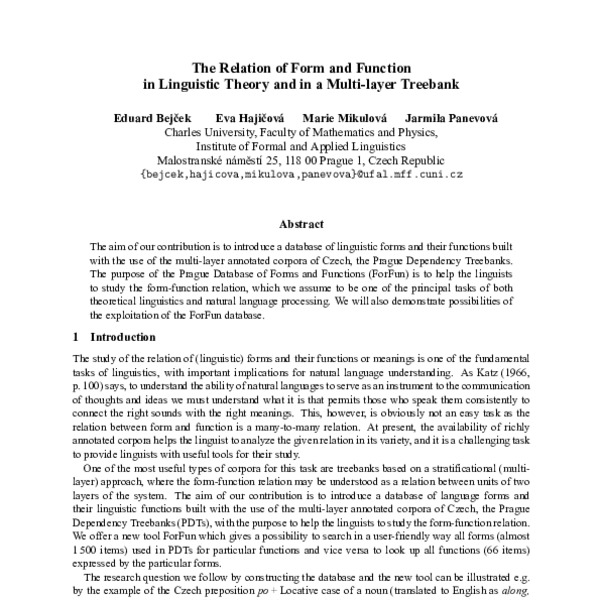 The Relation of Form and Function
in Linguistic Theory and in a Multi-layer Treebank

Eduard Bejček Eva Hajičová Marie Mikulová Jarmila Panevová
Charles University, Faculty of Mathematics and Physics,
Institute of Formal and Applied Linguistics
Malostranské náměstí 25, 118 00 Prague 1, Czech Republic
{bejcek,hajicova,mikulova,panevova}@ufal.mff.cuni.cz

Abstract

The aim of our contribution is to introduce a database of linguistic forms and their functions built with the use of the multi-layer annotated corpora of Czech, the Prague Dependency Treebanks. The purpose of the Prague Database of Forms and Functions (ForFun) is to help the linguists to study the form-function relation, which we assume to be one of the principal tasks of both theoretical linguistics and natural language processing. We will also demonstrate possibilities of the exploitation of the ForFun database.

1 Introduction

The study of the relation of (linguistic) forms and their functions or meanings is one of the fundamental tasks of linguistics, with important implications for natural language understanding. As Katz (1966, p. 100) says, to understand the ability of natural languages to serve as an instrument to the communication of thoughts and ideas we must understand what it is that permits those who speak them consistently to connect the right sounds with the right meanings. This, however, is obviously not an easy task as the relation between form and function is a many-to-many relation. At present, the availability of richly annotated corpora helps the linguist to analyze the given relation in its variety, and it is a challenging task to provide linguists with useful tools for their study.

One of the most useful types of corpora for this task are treebanks based on a stratificational (multi-layer) approach, where the form-function relation may be understood as a relation between units of two layers of the system. The aim of our contribution is to introduce a database of language forms and their linguistic functions built with the use of the multi-layer annotated corpora of Czech, the Prague Dependency Treebanks (PDTs), with the purpose to help the linguists to study the form-function relation. We offer a new tool ForFun which gives a possibility to search in a user-friendly way all forms (almost 1 500 items) used in PDTs for particular functions and vice versa to look up all functions (66 items) expressed by the particular forms.

The research question we follow by constructing the database and the new tool can be illustrated e.g. by the example of the Czech preposition po + Locative case of a noun (translated to English as along,